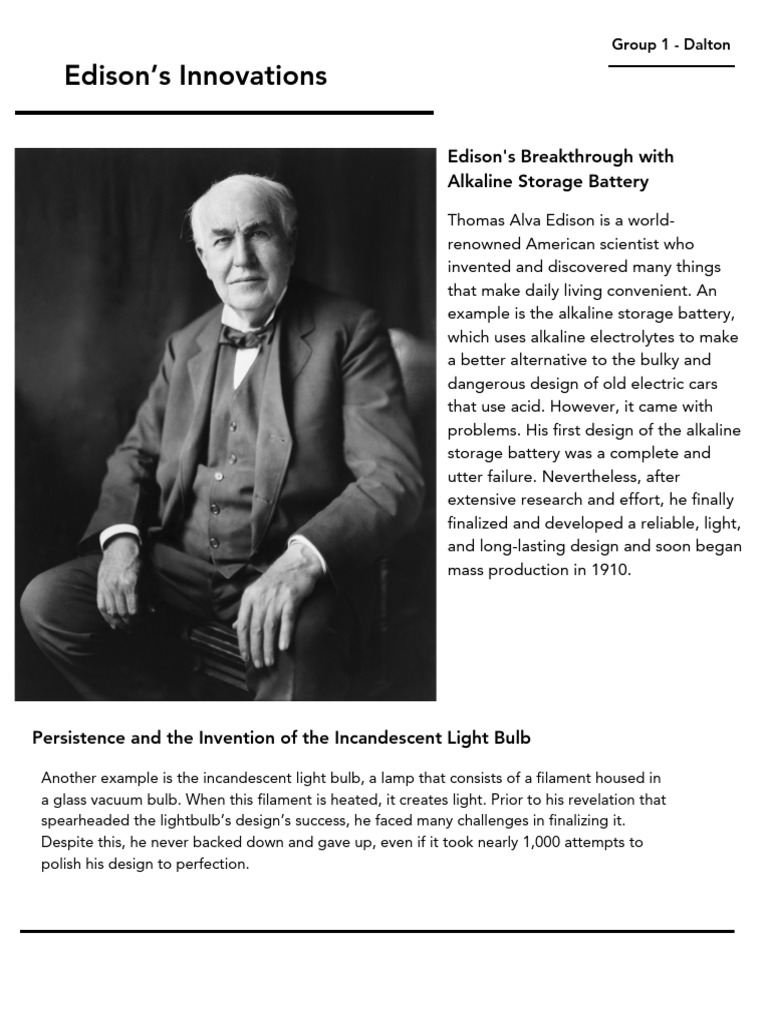 Group 1 - Dalton

Edison's Innovations

Edison's Breakthrough with Alkaline Storage Battery

Thomas Alva Edison is a world-renowned American scientist who invented and discovered many things that make daily living convenient. An example is the alkaline storage battery, which uses alkaline electrolytes to make a better alternative to the bulky and dangerous design of old electric cars that use acid. However, it came with problems. His first design of the alkaline storage battery was a complete and utter failure. Nevertheless, after extensive research and effort, he finally finalized and developed a reliable, light, and long-lasting design and soon began mass production in 1910.

Persistence and the Invention of the Incandescent Light Bulb

Another example is the incandescent light bulb, a lamp that consists of a filament housed in a glass vacuum bulb. When this filament is heated, it creates light. Prior to his revelation that spearheaded the lightbulb's design's success, he faced many challenges in finalizing it. Despite this, he never backed down and gave up, even if it took nearly 1,000 attempts to polish his design to perfection.